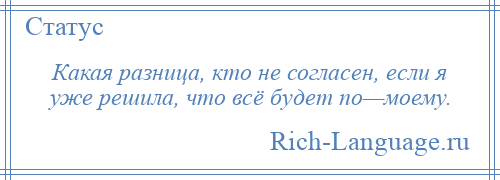 Статус

Какая разница, кто не согласен, если я уже решила, что всё будет по—моему.

Rich-Language.ru